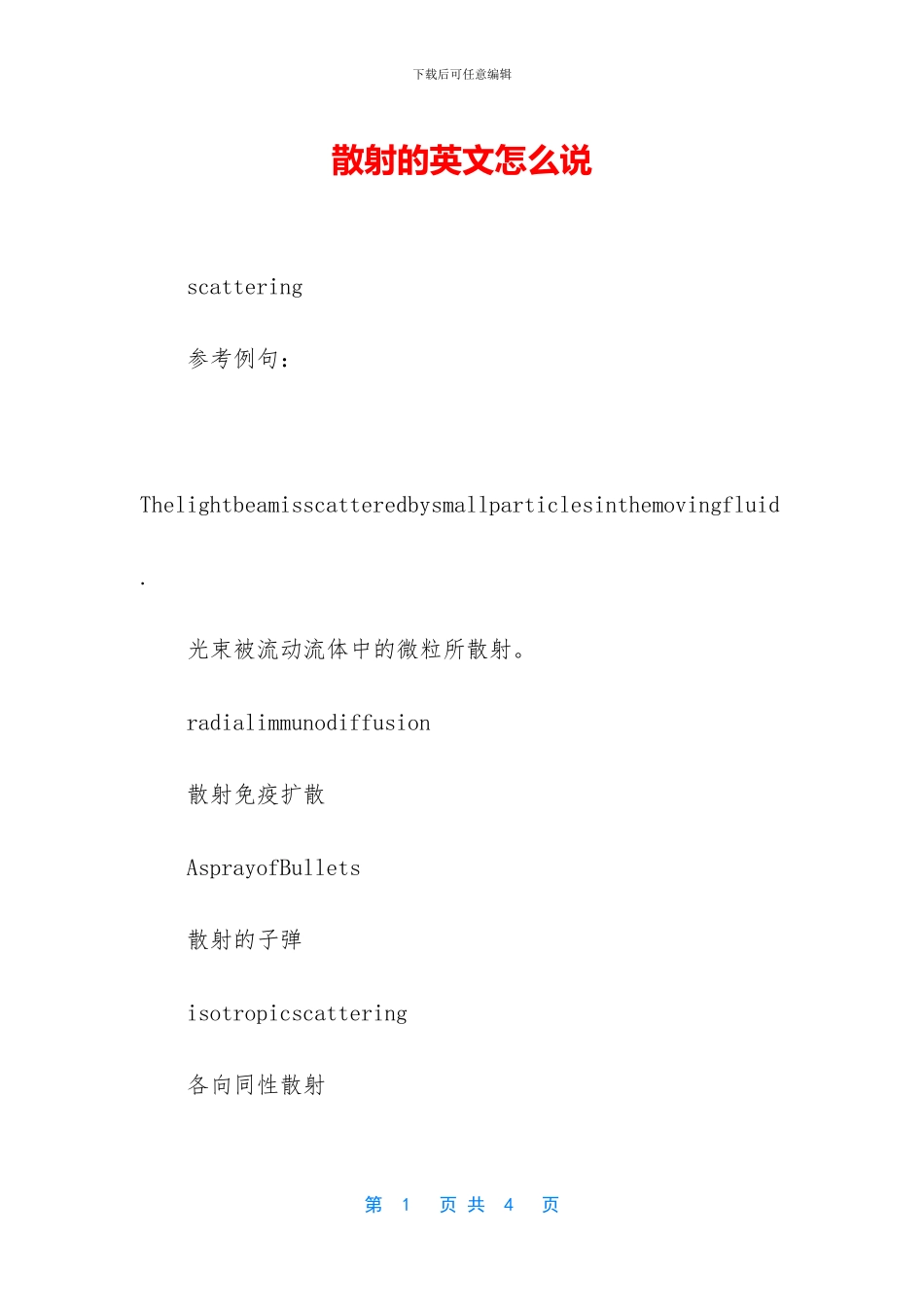 下载后可任意编辑

散射的英文怎么说

scattering

参考例句：

Thelightbeamisscatteredbysmallparticlesinthemovingfluid.

光束被流动流体中的微粒所散射。

radialimmunodiffusion

散射免疫扩散

AsprayofBullets

散射的子弹

isotropicscattering

各向同性散射

第 1 页 共 4 页